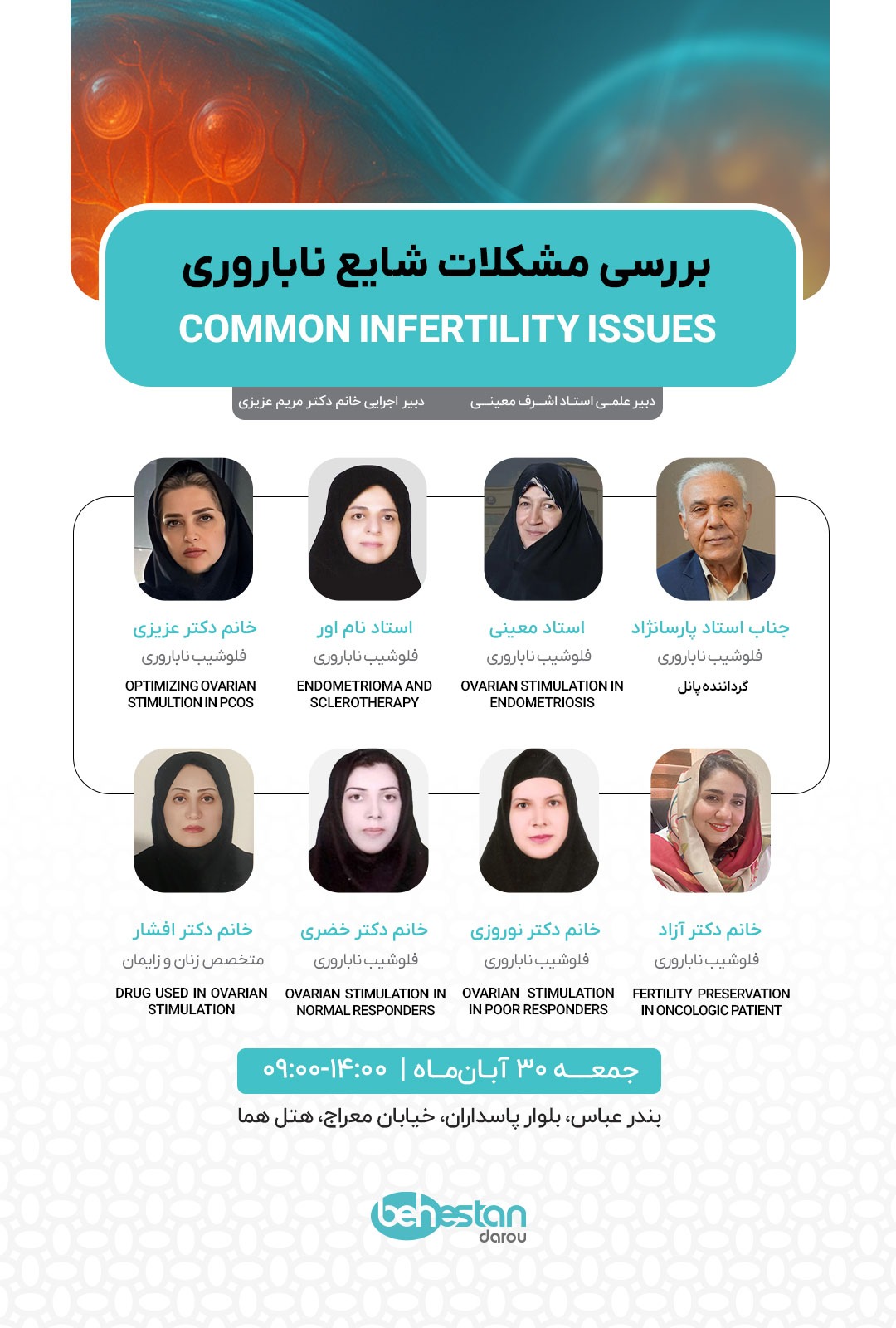 بررسی مشکلات شایع ناباروری
COMMON INFERTILITY ISSUES

دبیر علمی استاد اشرف معینی
دبیر اجرایی خانم دکتر مریم عزیزی

جناب استاد پارسانژاد
فلوشیپ ناباروری
گرداننده پانل

استاد معینی
فلوشیپ ناباروری
OVARIAN STIMULATION IN ENDOMETRIOSIS

استاد نام اور
فلوشیپ ناباروری
ENDOMETRIOMA AND SCLEROTHERAPY

خانم دکتر عزیزی
فلوشیپ ناباروری
OPTIMIZING OVARIAN STIMULTION IN PCOS

خانم دکتر آزاد
فلوشیپ ناباروری
FERTILITY PRESERVATION IN ONCOLOGIC PATIENT

خانم دکتر نوروزی
فلوشیپ ناباروری
OVARIAN STIMULATION IN POOR RESPONDERS

خانم دکتر خضری
فلوشیپ ناباروری
OVARIAN STIMULATION IN NORMAL RESPONDERS

خانم دکتر افشار
متخصص زنان و زایمان
DRUG USED IN OVARIAN STIMULATION

جمعه ۳۰ آبان‌ماه | ۰۹:۰۰-۱۴:۰۰
بندر عباس، بلوار پاسداران، خیابان معراج، هتل هما

behestan
darou